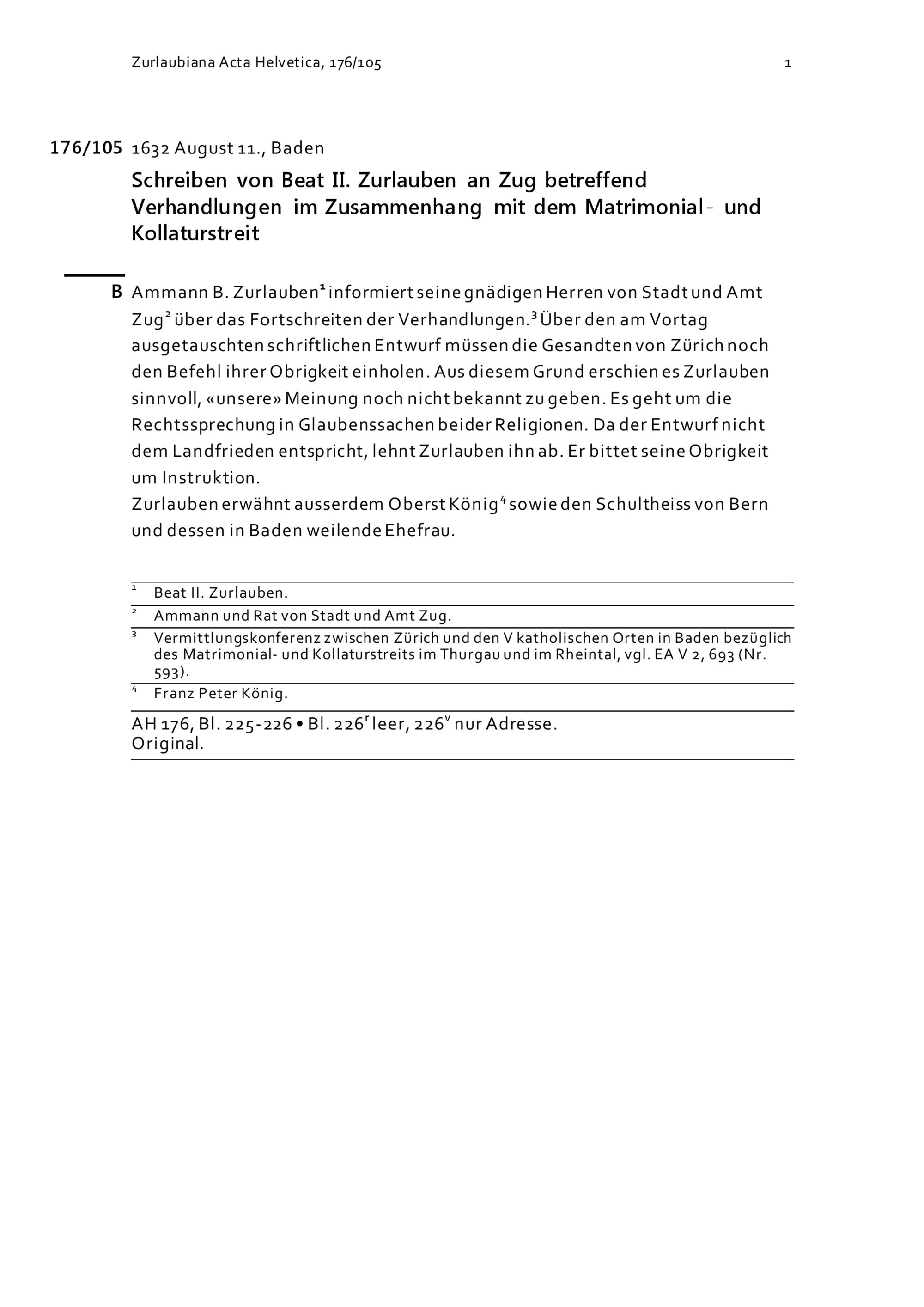 Zurlaubiana Acta Helvetica, 176/105

1

176/105 1632 August 11., Baden

Schreiben von Beat II. Zurlauben an Zug betreffend Verhandlungen im Zusammenhang mit dem Matrimonial- und Kollaturstreit

B Ammann B. Zurlauben$^1$ informiert seine gnädigen Herren von Stadt und Amt Zug$^2$ über das Fortschreiten der Verhandlungen.$^3$ Über den am Vortag ausgetauschten schriftlichen Entwurf müssen die Gesandten von Zürich noch den Befehl ihrer Obrigkeit einholen. Aus diesem Grund erschien es Zurlauben sinnvoll, «unsere» Meinung noch nicht bekannt zu geben. Es geht um die Rechtssprechung in Glaubenssachen beider Religionen. Da der Entwurf nicht dem Landfrieden entspricht, lehnt Zurlauben ihn ab. Er bittet seine Obrigkeit um Instruktion.
Zurlauben erwähnt ausserdem Oberst König$^4$ sowie den Schultheiss von Bern und dessen in Baden weilende Ehefrau.

$^1$ Beat II. Zurlauben.
$^2$ Ammann und Rat von Stadt und Amt Zug.
$^3$ Vermittlungskonferenz zwischen Zürich und den V katholischen Orten in Baden bezüglich des Matrimonial- und Kollaturstreits im Thurgau und im Rheintal, vgl. EA V 2, 693 (Nr. 593).
$^4$ Franz Peter König.

AH 176, Bl. 225-226 • Bl. 226$^r$ leer, 226$^v$ nur Adresse.
Original.